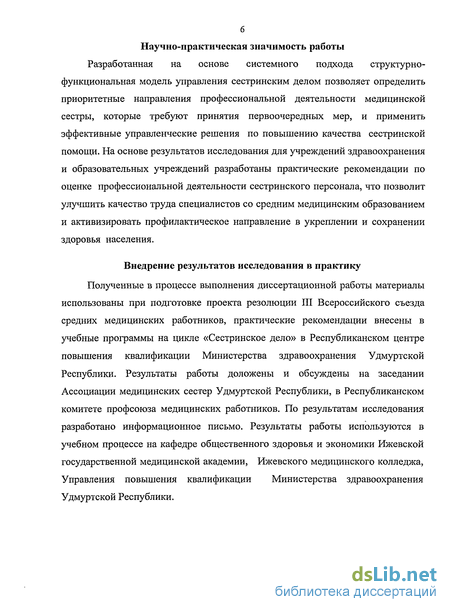 6

Научно-практическая значимость работы

Разработанная на основе системного подхода структурно-функциональная модель управления сестринским делом позволяет определить приоритетные направления профессиональной деятельности медицинской сестры, которые требуют принятия первоочередных мер, и применить эффективные управленческие решения по повышению качества сестринской помощи. На основе результатов исследования для учреждений здравоохранения и образовательных учреждений разработаны практические рекомендации по оценке профессиональной деятельности сестринского персонала, что позволит улучшить качество труда специалистов со средним медицинским образованием и активизировать профилактическое направление в укреплении и сохранении здоровья населения.

Внедрение результатов исследования в практику

Полученные в процессе выполнения диссертационной работы материалы использованы при подготовке проекта резолюции III Всероссийского съезда средних медицинских работников, практические рекомендации внесены в учебные программы на цикле «Сестринское дело» в Республиканском центре повышения квалификации Министерства здравоохранения Удмуртской Республики. Результаты работы доложены и обсуждены на заседании Ассоциации медицинских сестер Удмуртской Республики, в Республиканском комитете профсоюза медицинских работников. По результатам исследования разработано информационное письмо. Результаты работы используются в учебном процессе на кафедре общественного здоровья и экономики Ижевской государственной медицинской академии, Ижевского медицинского колледжа, Управления повышения квалификации Министерства здравоохранения Удмуртской Республики.

dsLib.net
библиотека диссертаций